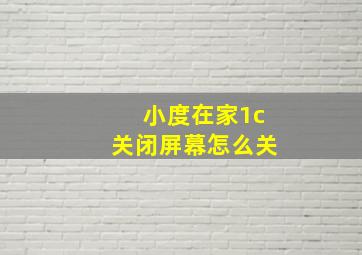 小度在家1c
关闭屏幕怎么关